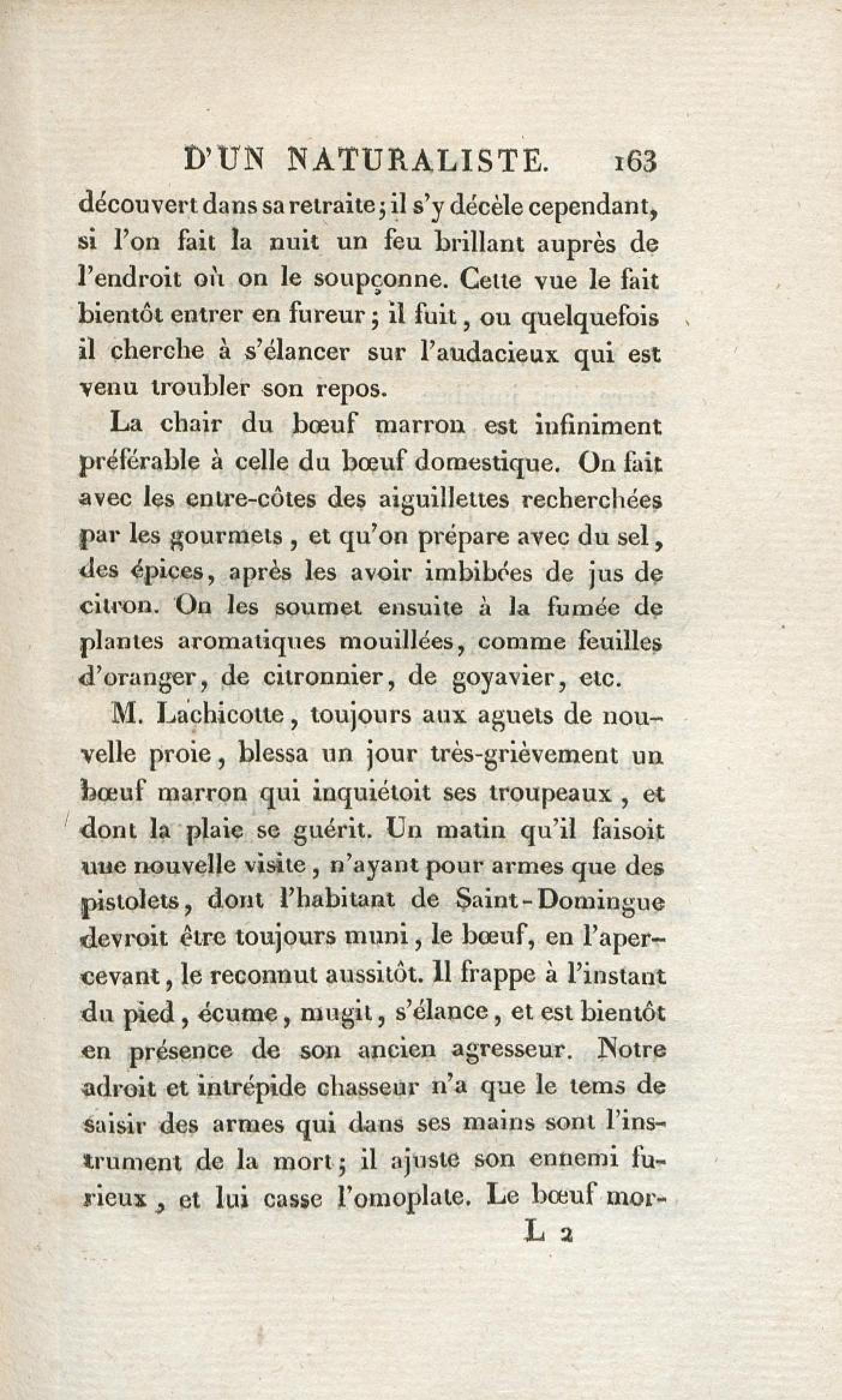 D'UN NATURALISTE. 163

découvert dans sa retraite; il s'y décèle cependant, si l'on fait la nuit un feu brillant auprès de l'endroit où on le soupçonne. Cette vue le fait bientôt entrer en fureur; il fuit, ou quelquefois il cherche à s'élancer sur l'audacieux qui est venu troubler son repos.

La chair du bœuf marron est infiniment préférable à celle du bœuf domestique. On fait avec les entre-côtes des aiguillettes recherchées par les gourmets, et qu'on prépare avec du sel, des épices, après les avoir imbibées de jus de citron. On les soumet ensuite à la fumée de plantes aromatiques mouillées, comme feuilles d'oranger, de citronnier, de goyavier, etc.

M. Lachicotte, toujours aux aguets de nouvelle proie, blessa un jour très-grièvement un bœuf marron qui inquiétoit ses troupeaux, et dont la plaie se guérit. Un matin qu'il faisoit une nouvelle visite, n'ayant pour armes que des pistolets, dont l'habitant de Saint-Domingue devroit être toujours muni, le bœuf, en l'apercevant, le reconnut aussitôt. Il frappe à l'instant du pied, écume, mugit, s'élance, et est bientôt en présence de son ancien agresseur. Notre adroit et intrépide chasseur n'a que le tems de saisir des armes qui dans ses mains sont l'instrument de la mort; il ajuste son ennemi furieux, et lui casse l'omoplate. Le bœuf mor-

L 2